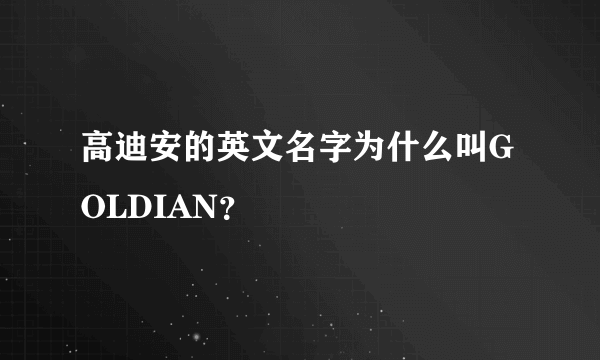 高迪安的英文名字为什么叫GOLDIAN？